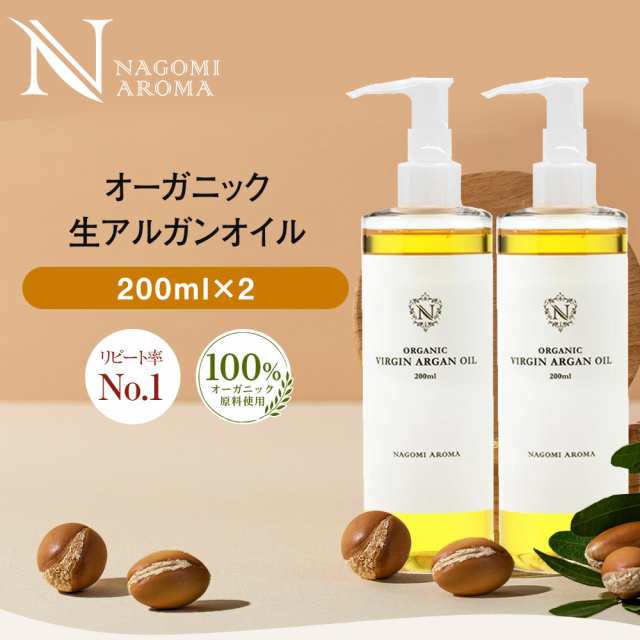 N NAGOMI AROMA

オーガニック
生アルガンオイル

200ml×2

リピート率
No.1

100%
オーガニック
原料使用

N
ORGANIC
VIRGIN ARGAN OIL
200ml
NAGOMI AROMA

N
ORGANIC
VIRGIN ARGAN OIL
200ml
NAGOMI AROMA